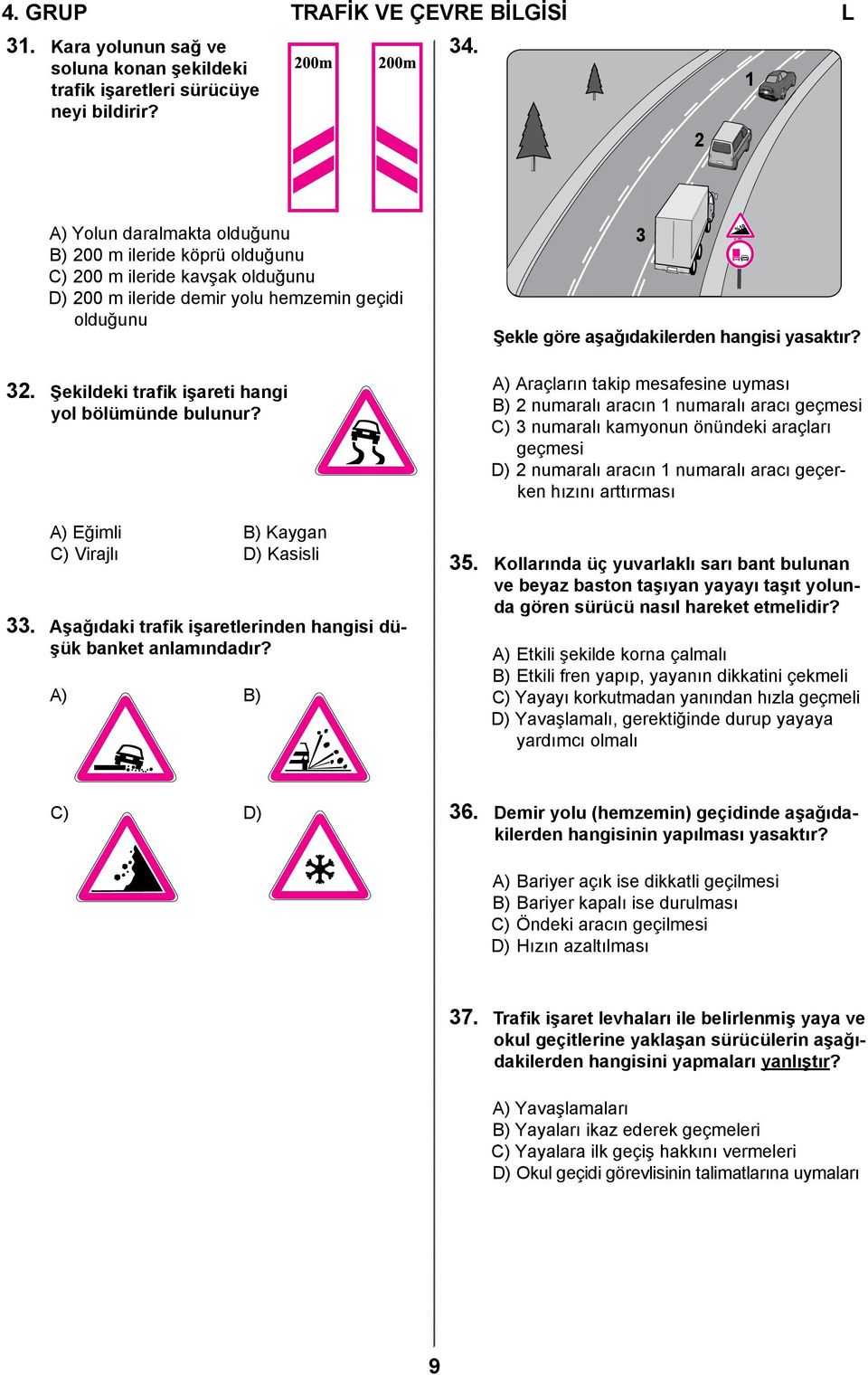 4. GRUP TRAFİK VE ÇEVRE BİLGİSİ L

31. Kara yolunun sağ ve soluna konan şekildeki trafik işaretleri sürücüye neyi bildirir?

200m 200m

A) Yolun daralmakta olduğunu
B) 200 m ileride köprü olduğunu
C) 200 m ileride kavşak olduğunu
D) 200 m ileride demir yolu hemzemin geçidi olduğunu

32. Şekildeki trafik işareti hangi yol bölümünde bulunur?

A) Eğimli
B) Kaygan
C) Virajlı
D) Kasisli

33. Aşağıdaki trafik işaretlerinden hangisi düşük banket anlamındadır?

A)
B)
C)
D)

34.

1
2
3

Şekle göre aşağıdakilerden hangisi yasaktır?

A) Araçların takip mesafesine uyması
B) 2 numaralı aracın 1 numaralı aracı geçmesi
C) 3 numaralı kamyonun önündeki araçları geçmesi
D) 2 numaralı aracın 1 numaralı aracı geçerken hızını arttırması

35. Kollarında üç yuvarlaklı sarı bant bulunan ve beyaz baston taşıyan yayayı taşıt yolunda gören sürücü nasıl hareket etmelidir?

A) Etkili şekilde korna çalmalı
B) Etkili fren yapıp, yayanın dikkatini çekmeli
C) Yayayı korkutmadan yanından hızla geçmeli
D) Yavaşlamalı, gerektiğinde durup yayaya yardımcı olmalı

36. Demir yolu (hemzemin) geçidinde aşağıdakilerden hangisinin yapılması yasaktır?

A) Bariyer açık ise dikkatli geçilmesi
B) Bariyer kapalı ise durulması
C) Öndeki aracın geçilmesi
D) Hızın azaltılması

37. Trafik işaret levhaları ile belirlenmiş yaya ve okul geçitlerine yaklaşan sürücülerin aşağıdakilerden hangisini yapmaları yanlıştır?

A) Yavaşlamaları
B) Yayaları ikaz ederek geçmeleri
C) Yayalara ilk geçiş hakkını vermeleri
D) Okul geçidi görevlisinin talimatlarına uymaları

9